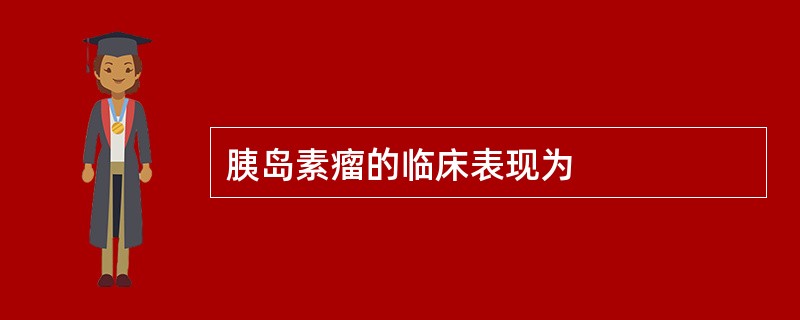 胰岛素瘤的临床表现为